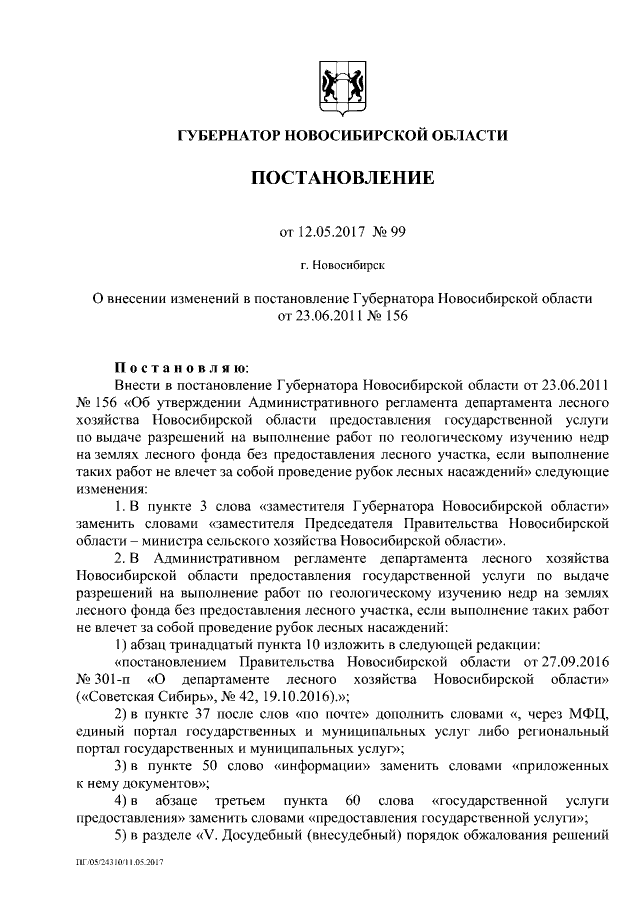 ГУБЕРНАТОР НОВОСИБИРСКОЙ ОБЛАСТИ

ПОСТАНОВЛЕНИЕ

от 12.05.2017 № 99

г. Новосибирск

О внесении изменений в постановление Губернатора Новосибирской области от 23.06.2011 № 156

Постановляю:

Внести в постановление Губернатора Новосибирской области от 23.06.2011 № 156 «Об утверждении Административного регламента департамента лесного хозяйства Новосибирской области предоставления государственной услуги по выдаче разрешений на выполнение работ по геологическому изучению недр на землях лесного фонда без предоставления лесного участка, если выполнение таких работ не влечет за собой проведение рубок лесных насаждений» следующие изменения:

1. В пункте 3 слова «заместителя Губернатора Новосибирской области» заменить словами «заместителя Председателя Правительства Новосибирской области – министра сельского хозяйства Новосибирской области».

2. В Административном регламенте департамента лесного хозяйства Новосибирской области предоставления государственной услуги по выдаче разрешений на выполнение работ по геологическому изучению недр на землях лесного фонда без предоставления лесного участка, если выполнение таких работ не влечет за собой проведение рубок лесных насаждений:

1) абзац тринадцатый пункта 10 изложить в следующей редакции:

«постановлением Правительства Новосибирской области от 27.09.2016 № 301-п «О департаменте лесного хозяйства Новосибирской области» («Советская Сибирь», № 42, 19.10.2016).»;

2) в пункте 37 после слов «по почте» дополнить словами «, через МФЦ, единый портал государственных и муниципальных услуг либо региональный портал государственных и муниципальных услуг»;

3) в пункте 50 слово «информации» заменить словами «приложенных к нему документов»;

4) в абзаце третьем пункта 60 слова «государственной услуги предоставления» заменить словами «предоставления государственной услуги»;

5) в разделе «V. Досудебный (внесудебный) порядок обжалования решений

ПГ/05/24310/11.05.2017